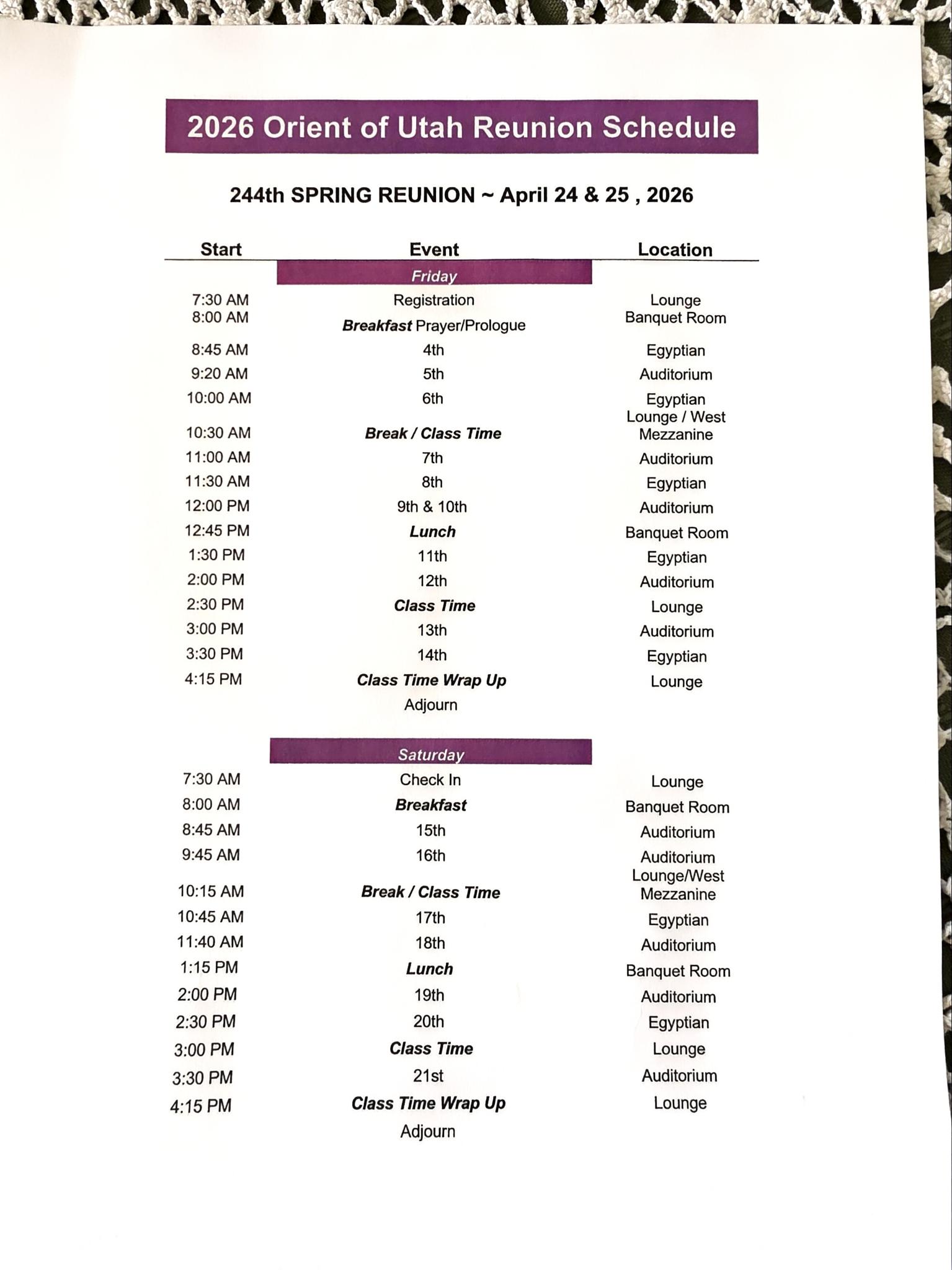 2026 Orient of Utah Reunion Schedule

244th SPRING REUNION ~ April 24 & 25 , 2026

| Start | Event | Location |
|---|---|---|
| | Friday | |
| 7:30 AM | Registration | Lounge |
| 8:00 AM | Breakfast Prayer/Prologue | Banquet Room |
| 8:45 AM | 4th | Egyptian |
| 9:20 AM | 5th | Auditorium |
| 10:00 AM | 6th | Egyptian |
| 10:30 AM | Break / Class Time | Lounge / West Mezzanine |
| 11:00 AM | 7th | Auditorium |
| 11:30 AM | 8th | Egyptian |
| 12:00 PM | 9th & 10th | Auditorium |
| 12:45 PM | Lunch | Banquet Room |
| 1:30 PM | 11th | Egyptian |
| 2:00 PM | 12th | Auditorium |
| 2:30 PM | Class Time | Lounge |
| 3:00 PM | 13th | Auditorium |
| 3:30 PM | 14th | Egyptian |
| 4:15 PM | Class Time Wrap Up | Lounge |
| | Adjourn | |
| | Saturday | |
| 7:30 AM | Check In | Lounge |
| 8:00 AM | Breakfast | Banquet Room |
| 8:45 AM | 15th | Auditorium |
| 9:45 AM | 16th | Auditorium |
| 10:15 AM | Break / Class Time | Lounge/West Mezzanine |
| 10:45 AM | 17th | Egyptian |
| 11:40 AM | 18th | Auditorium |
| 1:15 PM | Lunch | Banquet Room |
| 2:00 PM | 19th | Auditorium |
| 2:30 PM | 20th | Egyptian |
| 3:00 PM | Class Time | Lounge |
| 3:30 PM | 21st | Auditorium |
| 4:15 PM | Class Time Wrap Up | Lounge |
| | Adjourn | |